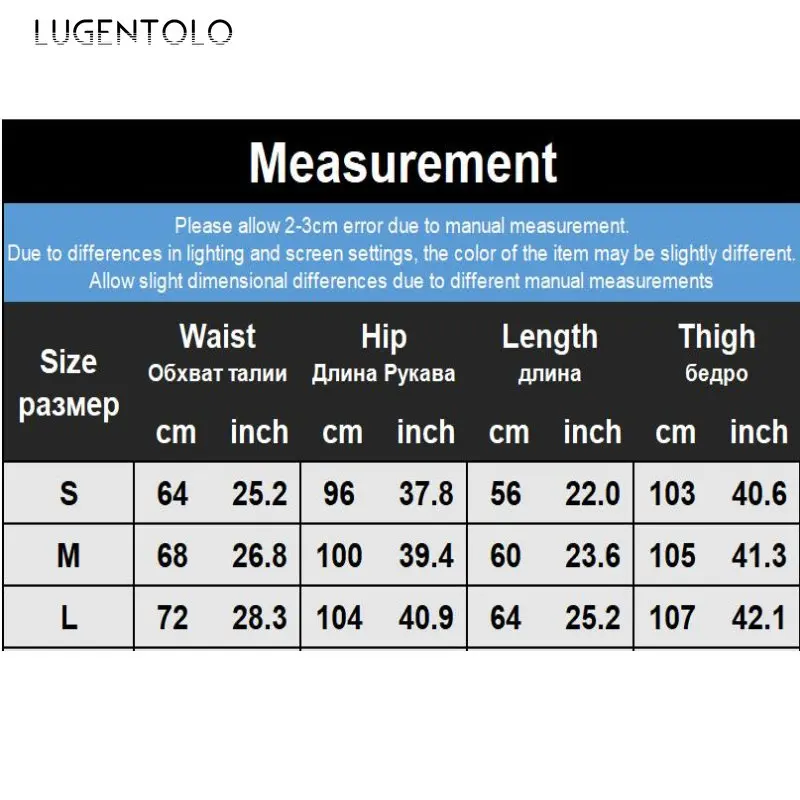 LUGENTOLO

Measurement

Please allow 2-3cm error due to manual measurement.
Due to differences in lighting and screen settings, the color of the item may be slightly different.
Allow slight dimensional differences due to different manual measurements

| Size размер | Waist Обхват талии cm | Waist Обхват талии inch | Hip Длина Рукава cm | Hip Длина Рукава inch | Length длина cm | Length длина inch | Thigh бедро cm | Thigh бедро inch |
|---|---|---|---|---|---|---|---|---|
| S | 64 | 25.2 | 96 | 37.8 | 56 | 22.0 | 103 | 40.6 |
| M | 68 | 26.8 | 100 | 39.4 | 60 | 23.6 | 105 | 41.3 |
| L | 72 | 28.3 | 104 | 40.9 | 64 | 25.2 | 107 | 42.1 |